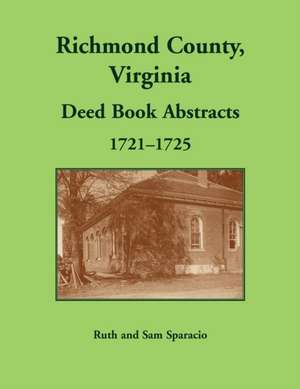 Richmond County, Virginia

Deed Book Abstracts

1721–1725

Ruth and Sam Sparacio